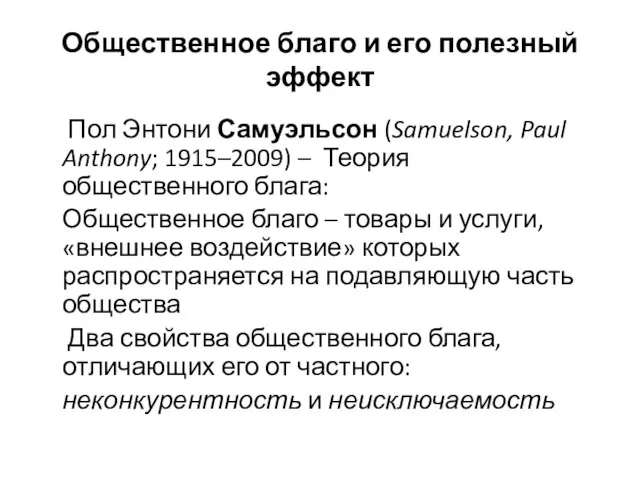 Общественное благо и его полезный эффект

Пол Энтони Самуэльсон (Samuelson, Paul Anthony; 1915–2009) – Теория общественного блага:

Общественное благо – товары и услуги, «внешнее воздействие» которых распространяется на подавляющую часть общества

Два свойства общественного блага, отличающих его от частного:

неконкурентность и неисключаемость